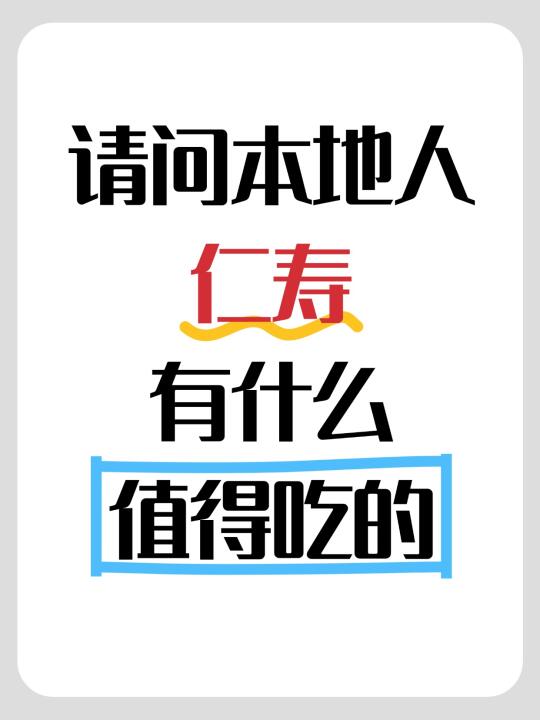 请问本地人

仁寿

有什么

值得吃的